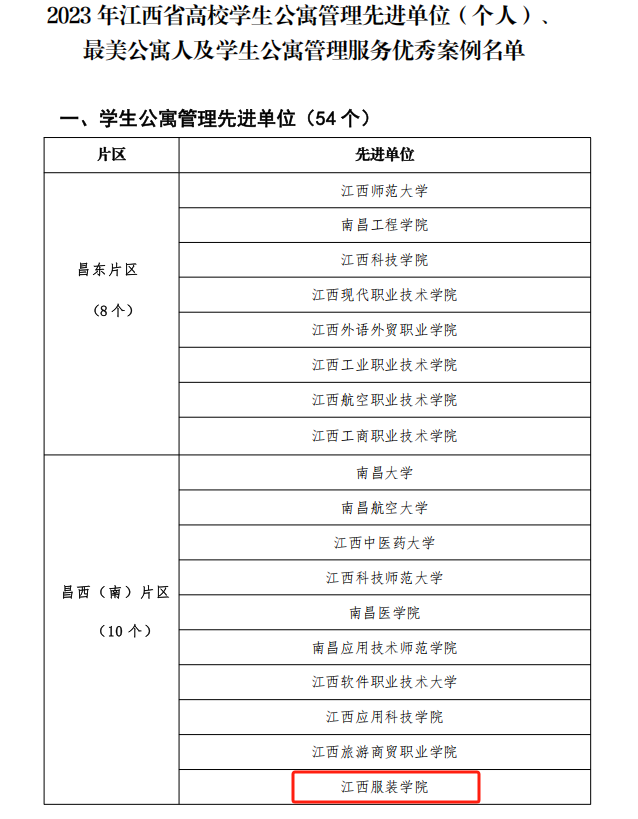 2023 年江西省高校学生公寓管理先进单位（个人）、最美公寓人及学生公寓管理服务优秀案例名单

一、学生公寓管理先进单位（54 个）

| 片区 | 先进单位 |
|---|---|
| 昌东片区（8 个） | 江西师范大学 |
| | 南昌工程学院 |
| | 江西科技学院 |
| | 江西现代职业技术学院 |
| | 江西外语外贸职业学院 |
| | 江西工业职业技术学院 |
| | 江西航空职业技术学院 |
| | 江西工商职业技术学院 |
| 昌西（南）片区（10 个） | 南昌大学 |
| | 南昌航空大学 |
| | 江西中医药大学 |
| | 江西科技师范大学 |
| | 南昌医学院 |
| | 南昌应用技术师范学院 |
| | 江西软件职业技术大学 |
| | 江西应用科技学院 |
| | 江西旅游商贸职业学院 |
| | 江西服装学院 |